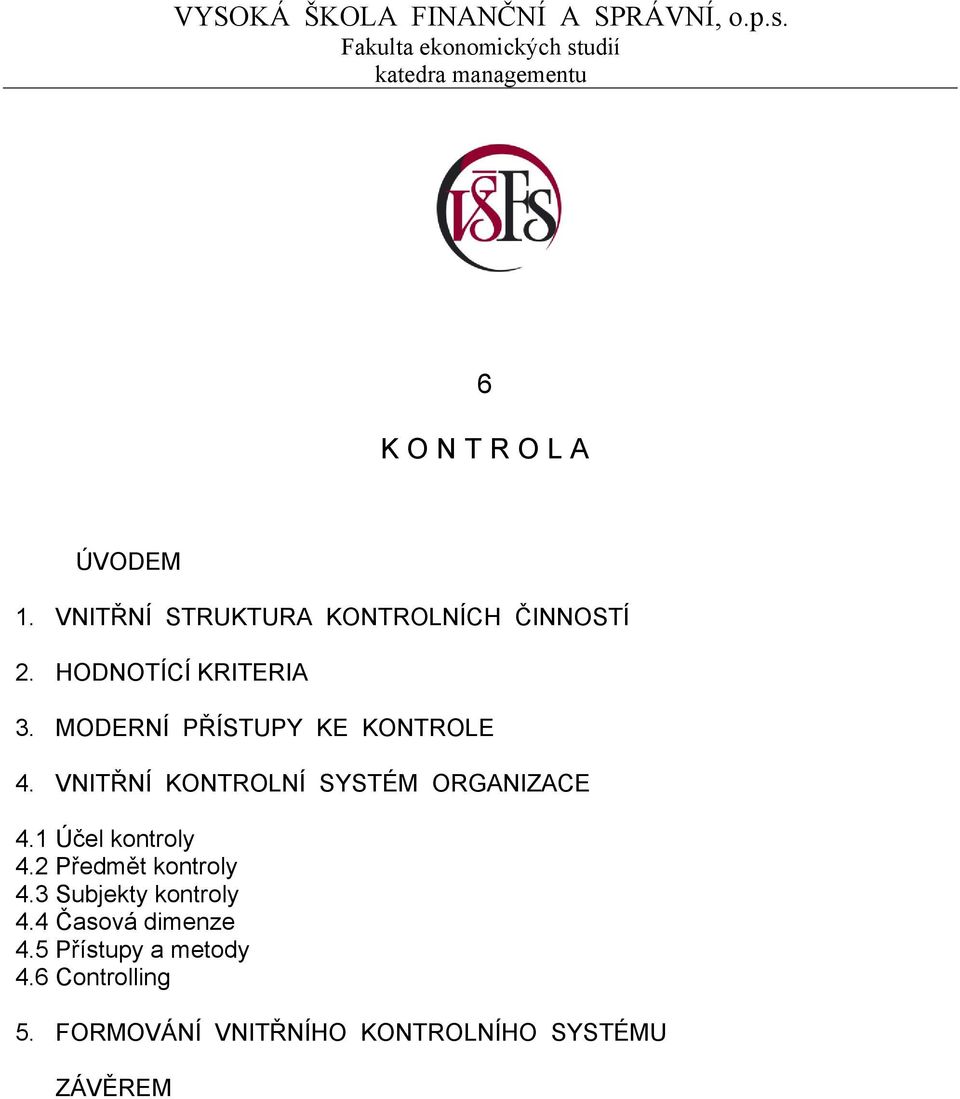 VYSOKÁ ŠKOLA FINANČNÍ A SPRÁVNÍ, o.p.s.
Fakulta ekonomických studií
katedra managementu

VŠFS

6

K O N T R O L A

ÚVODEM

1. VNITŘNÍ STRUKTURA KONTROLNÍCH ČINNOSTÍ

2. HODNOTÍCÍ KRITERIA

3. MODERNÍ PŘÍSTUPY KE KONTROLE

4. VNITŘNÍ KONTROLNÍ SYSTÉM ORGANIZACE

4.1 Účel kontroly
4.2 Předmět kontroly
4.3 Subjekty kontroly
4.4 Časová dimenze
4.5 Přístupy a metody
4.6 Controlling

5. FORMOVÁNÍ VNITŘNÍHO KONTROLNÍHO SYSTÉMU

ZÁVĚREM